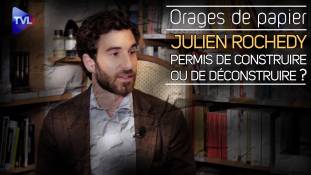 TVL

Orages de papier

JULIEN ROCHEDY

PERMIS DE CONSTRUIRE OU DE DÉCONSTRUIRE ?